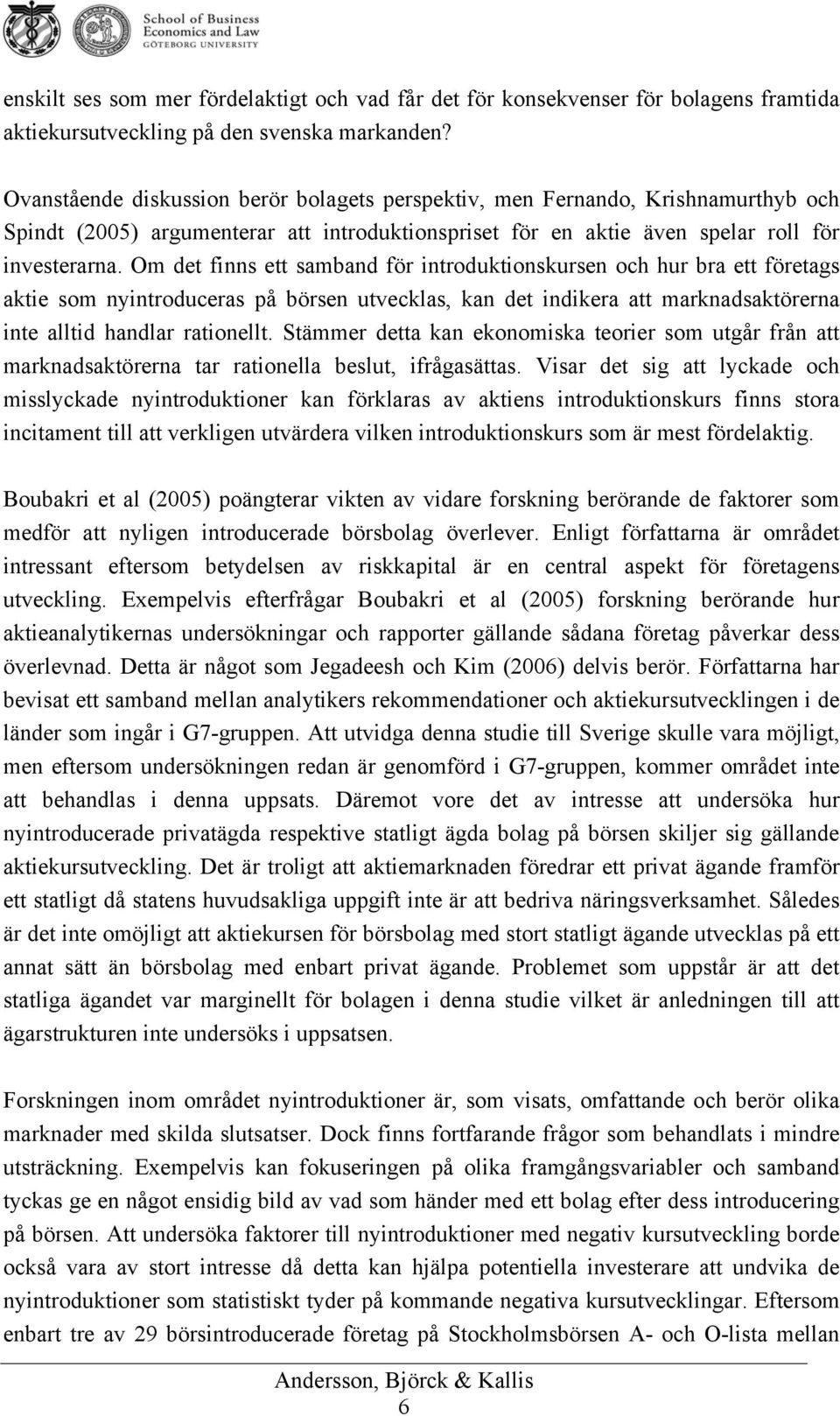 School of Business
Economics and Law
GÖTEBORG UNIVERSITY

enskilt ses som mer fördelaktigt och vad får det för konsekvenser för bolagens framtida aktiekursutveckling på den svenska markanden?

Ovanstående diskussion berör bolagets perspektiv, men Fernando, Krishnamurthyb och Spindt (2005) argumenterar att introduktionspriset för en aktie även spelar roll för investerarna. Om det finns ett samband för introduktionskursen och hur bra ett företags aktie som nyintroduceras på börsen utvecklas, kan det indikera att marknadsaktörerna inte alltid handlar rationellt. Stämmer detta kan ekonomiska teorier som utgår från att marknadsaktörerna tar rationella beslut, ifrågasättas. Visar det sig att lyckade och misslyckade nyintroduktioner kan förklaras av aktiens introduktionskurs finns stora incitament till att verkligen utvärdera vilken introduktionskurs som är mest fördelaktig.

Boubakri et al (2005) poängterar vikten av vidare forskning berörande de faktorer som medför att nyligen introducerade börsbolag överlever. Enligt författarna är området intressant eftersom betydelsen av riskkapital är en central aspekt för företagens utveckling. Exempelvis efterfrågar Boubakri et al (2005) forskning berörande hur aktieanalytikernas undersökningar och rapporter gällande sådana företag påverkar dess överlevnad. Detta är något som Jegadeesh och Kim (2006) delvis berör. Författarna har bevisat ett samband mellan analytikers rekommendationer och aktiekursutvecklingen i de länder som ingår i G7-gruppen. Att utvidga denna studie till Sverige skulle vara möjligt, men eftersom undersökningen redan är genomförd i G7-gruppen, kommer området inte att behandlas i denna uppsats. Däremot vore det av intresse att undersöka hur nyintroducerade privatägda respektive statligt ägda bolag på börsen skiljer sig gällande aktiekursutveckling. Det är troligt att aktiemarknaden föredrar ett privat ägande framför ett statligt då statens huvudsakliga uppgift inte är att bedriva näringsverksamhet. Således är det inte omöjligt att aktiekursen för börsbolag med stort statligt ägande utvecklas på ett annat sätt än börsbolag med enbart privat ägande. Problemet som uppstår är att det statliga ägandet var marginellt för bolagen i denna studie vilket är anledningen till att ägarstrukturen inte undersöks i uppsatsen.

Forskningen inom området nyintroduktioner är, som visats, omfattande och berör olika marknader med skilda slutsatser. Dock finns fortfarande frågor som behandlats i mindre utsträckning. Exempelvis kan fokuseringen på olika framgångsvariabler och samband tyckas ge en något ensidig bild av vad som händer med ett bolag efter dess introducering på börsen. Att undersöka faktorer till nyintroduktioner med negativ kursutveckling borde också vara av stort intresse då detta kan hjälpa potentiella investerare att undvika de nyintroduktioner som statistiskt tyder på kommande negativa kursutvecklingar. Eftersom enbart tre av 29 börsintroducerade företag på Stockholmsbörsen A- och O-lista mellan

Andersson, Björck & Kallis
6